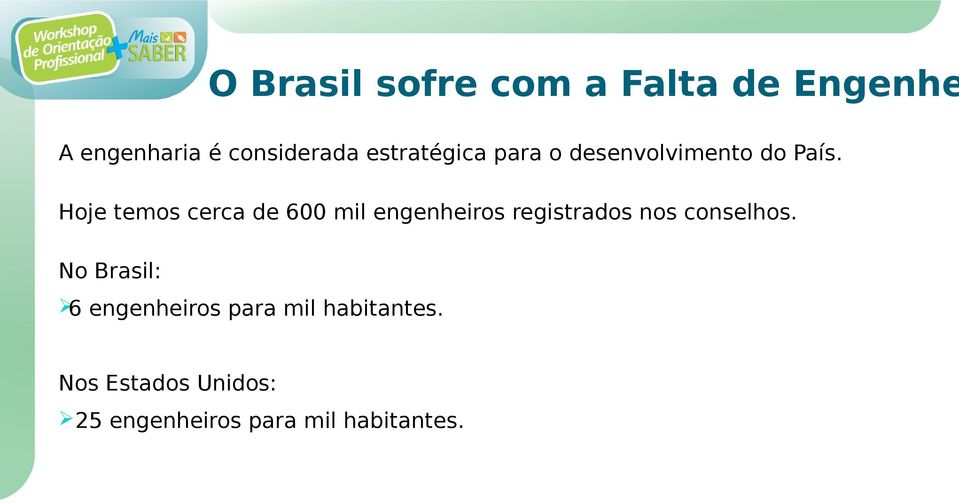 Workshop de Orientação Profissional
Mais SABER

O Brasil sofre com a Falta de Engenhe

A engenharia é considerada estratégica para o desenvolvimento do País.

Hoje temos cerca de 600 mil engenheiros registrados nos conselhos.

No Brasil:
6 engenheiros para mil habitantes.

Nos Estados Unidos:
25 engenheiros para mil habitantes.